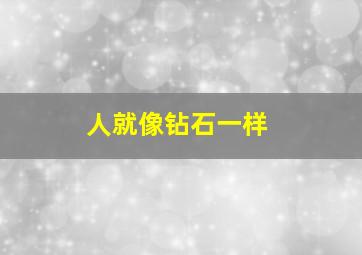 人就像钻石一样